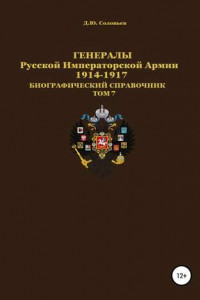 Д.Ю. Соловьев

ГЕНЕРАЛЫ
Русской Императорской Армии
1914-1917
БИОГРАФИЧЕСКИЙ СПРАВОЧНИК
ТОМ 7

12+